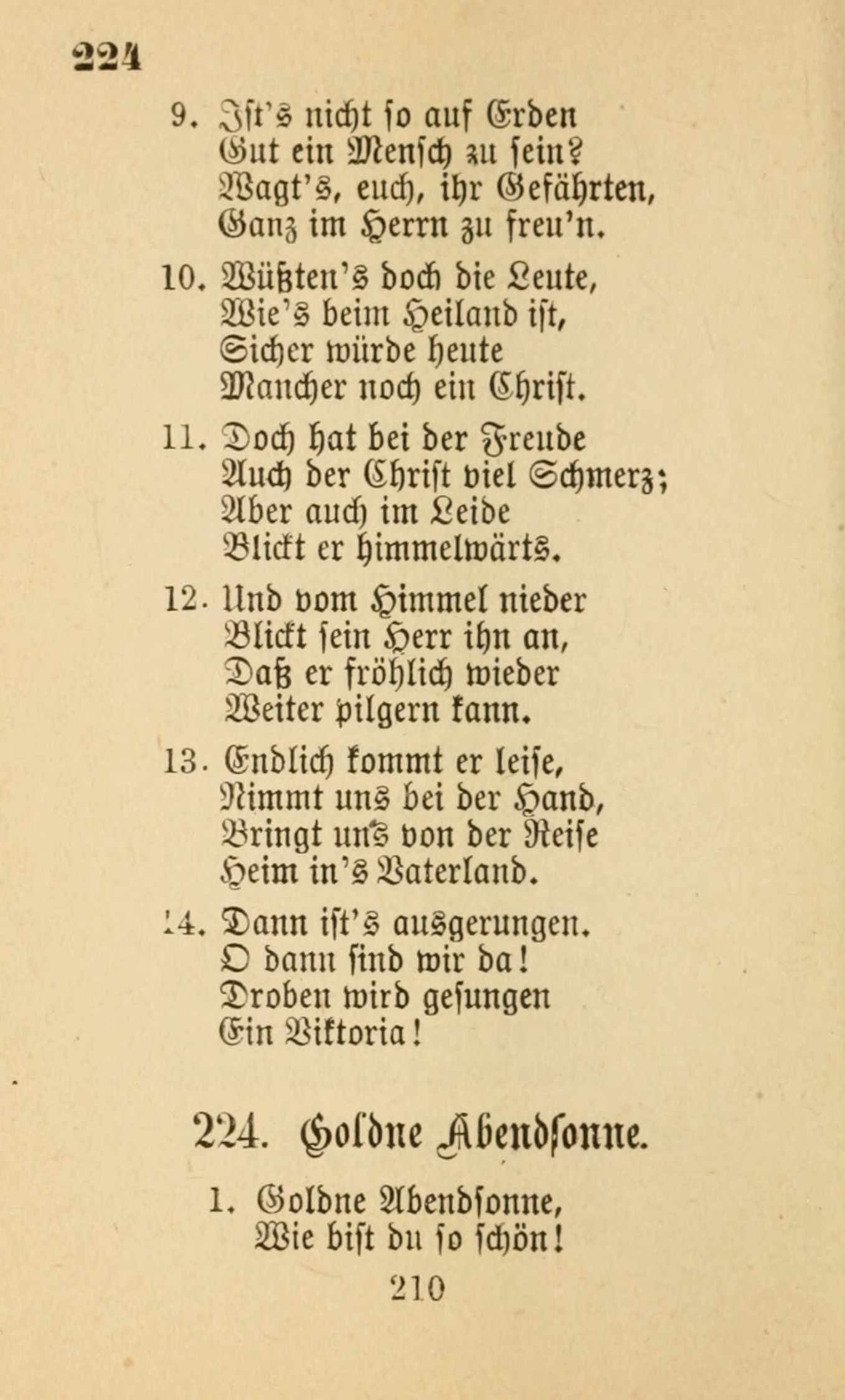 224

9. Ist's nicht so auf Erden
Gut ein Mensch zu sein?
Wagt's, euch, ihr Gefährten,
Ganz im Herrn zu freu'n.

10. Wüßten's doch die Leute,
Wie's beim Heiland ist,
Sicher würde heute
Mancher noch ein Christ.

11. Doch hat bei der Freude
Auch der Christ viel Schmerz;
Aber auch im Leide
Blickt er himmelwärts.

12. Und vom Himmel nieder
Blickt sein Herr ihn an,
Daß er fröhlich wieder
Weiter pilgern kann.

13. Endlich kommt er leise,
Nimmt uns bei der Hand,
Bringt uns von der Reise
Heim in's Vaterland.

14. Dann ist's ausgerungen.
O dann sind wir da!
Droben wird gesungen
Ein Viktoria!

224. Goldne Abendsonne.

1. Goldne Abendsonne,
Wie bist du so schön!

210